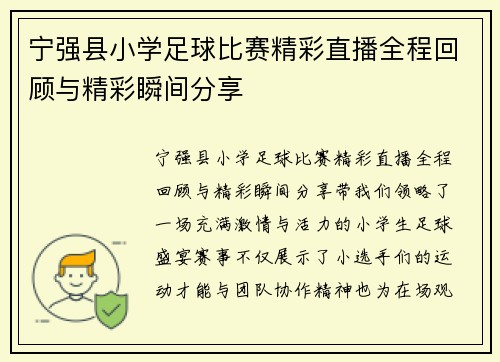 宁强县小学足球比赛精彩直播全程回顾与精彩瞬间分享

宁强县小学足球比赛精彩直播全程回顾与精彩瞬间分享带我们领略了一场充满激情与活力的小学生足球盛宴赛事不仅展示了小选手们的运动才能与团队协作精神也为在场观